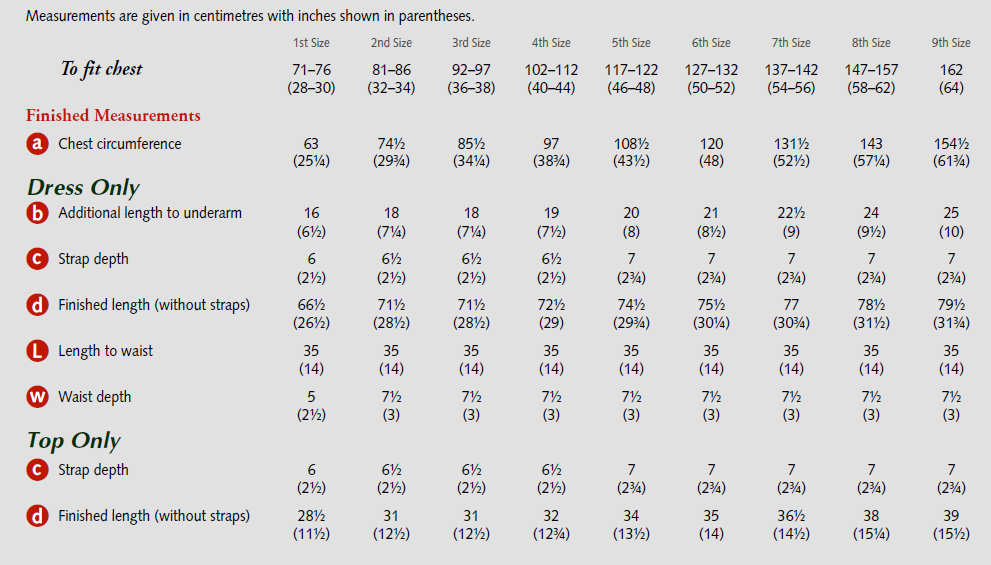 Measurements are given in centimetres with inches shown in parentheses.

|  | 1st Size | 2nd Size | 3rd Size | 4th Size | 5th Size | 6th Size | 7th Size | 8th Size | 9th Size |
|---|---|---|---|---|---|---|---|---|---|
| To fit chest | 71–76 (28–30) | 81–86 (32–34) | 92–97 (36–38) | 102–112 (40–44) | 117–122 (46–48) | 127–132 (50–52) | 137–142 (54–56) | 147–157 (58–62) | 162 (64) |
| Finished Measurements |  |  |  |  |  |  |  |  |  |
| a Chest circumference | 63 (25¼) | 74½ (29¾) | 85½ (34¼) | 97 (38¾) | 108½ (43½) | 120 (48) | 131½ (52½) | 143 (57¼) | 154½ (61¾) |
| Dress Only |  |  |  |  |  |  |  |  |  |
| b Additional length to underarm | 16 (6½) | 18 (7¼) | 18 (7¼) | 19 (7½) | 20 (8) | 21 (8½) | 22½ (9) | 24 (9½) | 25 (10) |
| c Strap depth | 6 (2½) | 6½ (2½) | 6½ (2½) | 6½ (2½) | 7 (2¾) | 7 (2¾) | 7 (2¾) | 7 (2¾) | 7 (2¾) |
| d Finished length (without straps) | 66½ (26½) | 71½ (28½) | 71½ (28½) | 72½ (29) | 74½ (29¾) | 75½ (30¼) | 77 (30¾) | 78½ (31½) | 79½ (31¾) |
| L Length to waist | 35 (14) | 35 (14) | 35 (14) | 35 (14) | 35 (14) | 35 (14) | 35 (14) | 35 (14) | 35 (14) |
| w Waist depth | 5 (2½) | 7½ (3) | 7½ (3) | 7½ (3) | 7½ (3) | 7½ (3) | 7½ (3) | 7½ (3) | 7½ (3) |
| Top Only |  |  |  |  |  |  |  |  |  |
| c Strap depth | 6 (2½) | 6½ (2½) | 6½ (2½) | 6½ (2½) | 7 (2¾) | 7 (2¾) | 7 (2¾) | 7 (2¾) | 7 (2¾) |
| d Finished length (without straps) | 28½ (11½) | 31 (12½) | 31 (12½) | 32 (12¾) | 34 (13½) | 35 (14) | 36½ (14½) | 38 (15¼) | 39 (15½) |